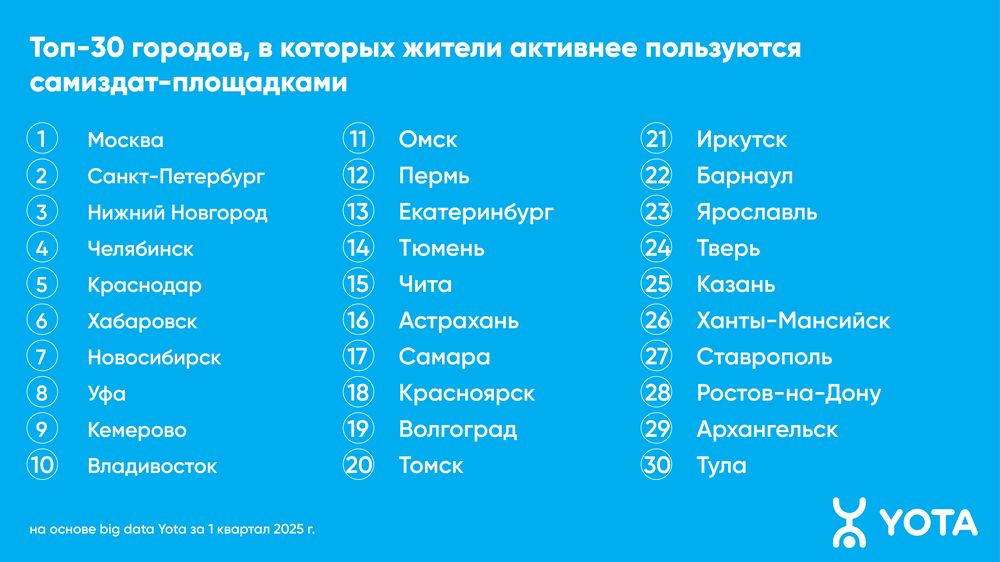 Топ-30 городов, в которых жители активнее пользуются самиздат-площадками

1 Москва
2 Санкт-Петербург
3 Нижний Новгород
4 Челябинск
5 Краснодар
6 Хабаровск
7 Новосибирск
8 Уфа
9 Кемерово
10 Владивосток

11 Омск
12 Пермь
13 Екатеринбург
14 Тюмень
15 Чита
16 Астрахань
17 Самара
18 Красноярск
19 Волгоград
20 Томск

21 Иркутск
22 Барнаул
23 Ярославль
24 Тверь
25 Казань
26 Ханты-Мансийск
27 Ставрополь
28 Ростов-на-Дону
29 Архангельск
30 Тула

на основе big data Yota за 1 квартал 2025 г.

YOTA